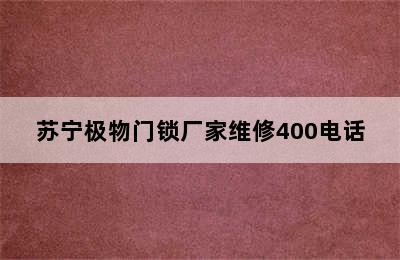 苏宁极物门锁厂家维修400电话